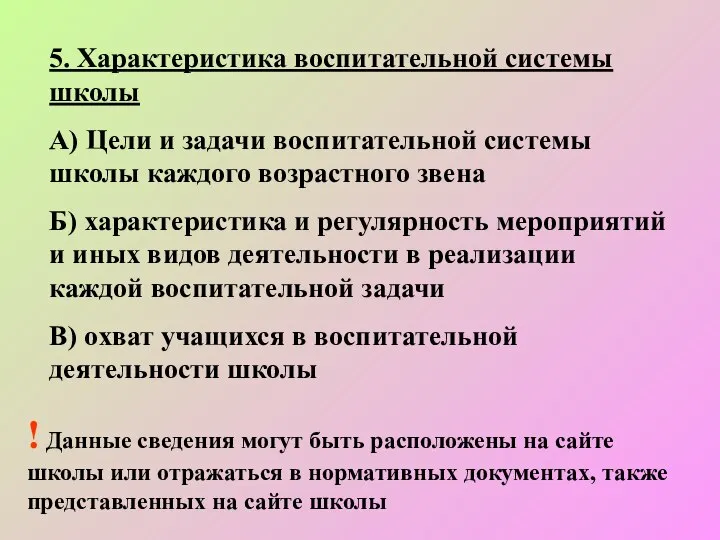 5. Характеристика воспитательной системы школы

А) Цели и задачи воспитательной системы школы каждого возрастного звена

Б) характеристика и регулярность мероприятий и иных видов деятельности в реализации каждой воспитательной задачи

В) охват учащихся в воспитательной деятельности школы

! Данные сведения могут быть расположены на сайте школы или отражаться в нормативных документах, также представленных на сайте школы